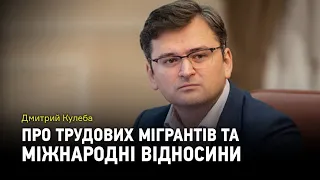 Дмитрий Кулеба

ПРО ТРУДОВИХ МІГРАНТІВ ТА МІЖНАРОДНІ ВІДНОСИНИ